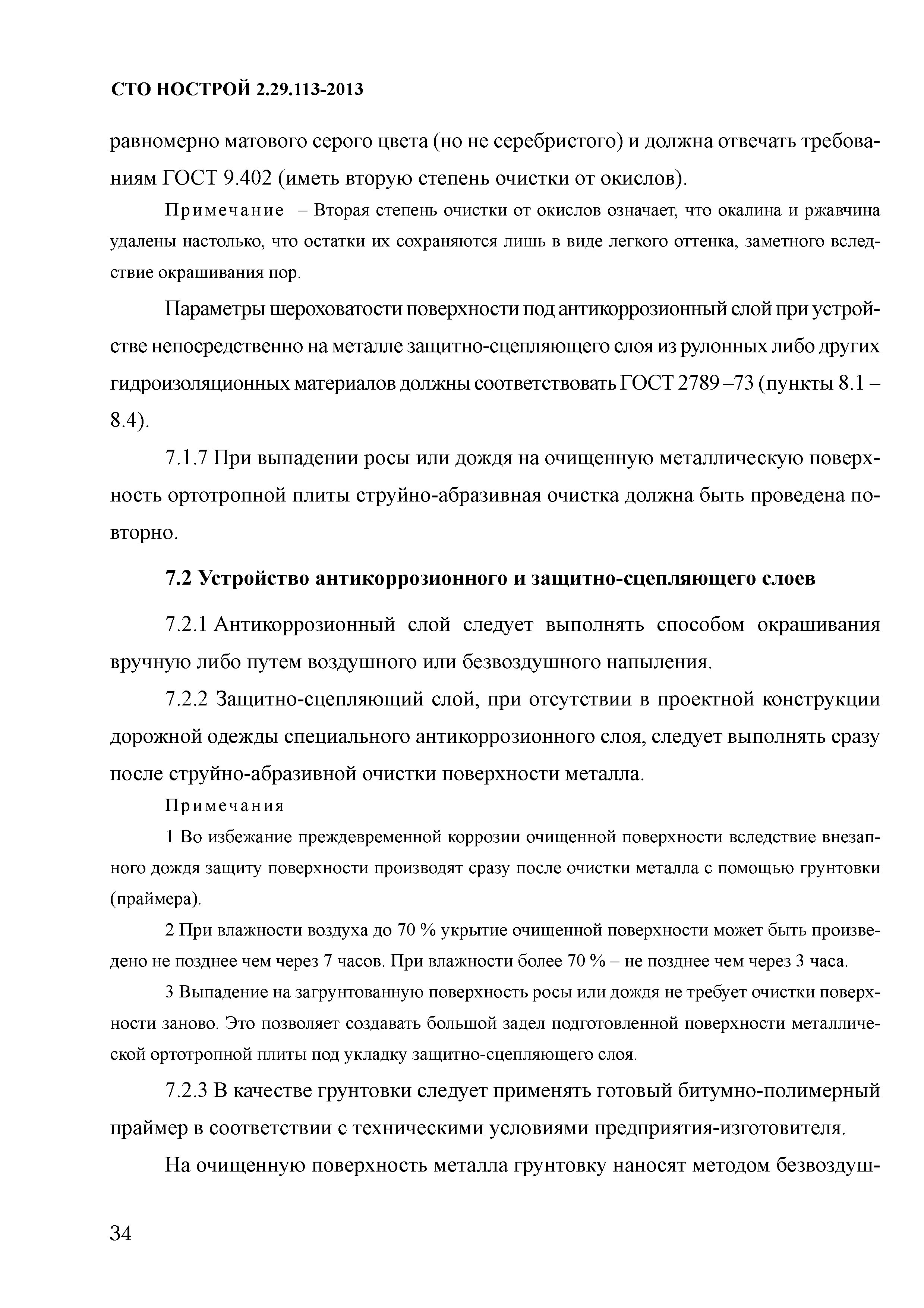 СТО НОСТРОЙ 2.29.113-2013

равномерно матового серого цвета (но не серебристого) и должна отвечать требованиям ГОСТ 9.402 (иметь вторую степень очистки от окислов).

Примечание – Вторая степень очистки от окислов означает, что окалина и ржавчина удалены настолько, что остатки их сохраняются лишь в виде легкого оттенка, заметного вследствие окрашивания пор.

Параметры шероховатости поверхности под антикоррозионный слой при устройстве непосредственно на металле защитно-сцепляющего слоя из рулонных либо других гидроизоляционных материалов должны соответствовать ГОСТ 2789 –73 (пункты 8.1 – 8.4).

7.1.7 При выпадении росы или дождя на очищенную металлическую поверхность ортотропной плиты струйно-абразивная очистка должна быть проведена повторно.

7.2 Устройство антикоррозионного и защитно-сцепляющего слоев

7.2.1 Антикоррозионный слой следует выполнять способом окрашивания вручную либо путем воздушного или безвоздушного напыления.

7.2.2 Защитно-сцепляющий слой, при отсутствии в проектной конструкции дорожной одежды специального антикоррозионного слоя, следует выполнять сразу после струйно-абразивной очистки поверхности металла.

Примечания

1 Во избежание преждевременной коррозии очищенной поверхности вследствие внезапного дождя защиту поверхности производят сразу после очистки металла с помощью грунтовки (праймера).

2 При влажности воздуха до 70 % укрытие очищенной поверхности может быть произведено не позднее чем через 7 часов. При влажности более 70 % – не позднее чем через 3 часа.

3 Выпадение на загрунтованную поверхность росы или дождя не требует очистки поверхности заново. Это позволяет создавать большой задел подготовленной поверхности металлической ортотропной плиты под укладку защитно-сцепляющего слоя.

7.2.3 В качестве грунтовки следует применять готовый битумно-полимерный праймер в соответствии с техническими условиями предприятия-изготовителя.

На очищенную поверхность металла грунтовку наносят методом безвоздуш-

34